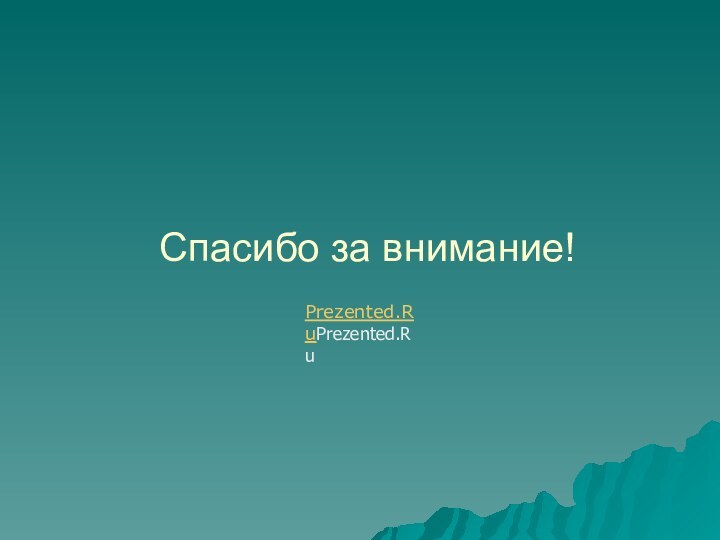 Спасибо за внимание!

Prezented.RuPrezented.Ru